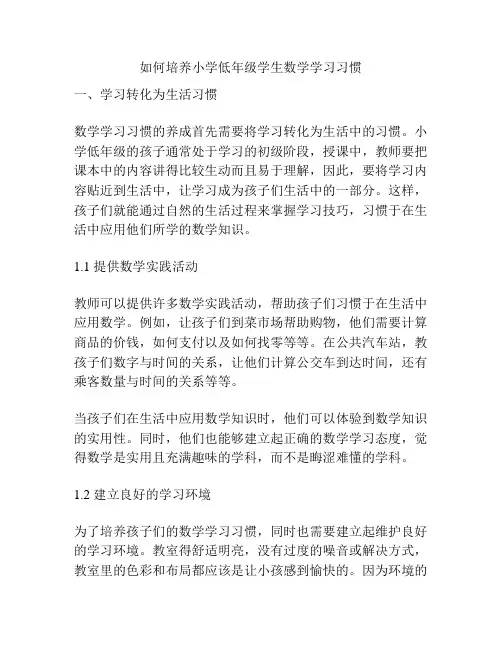 如何培养小学低年级学生数学学习习惯

一、学习转化为生活习惯

数学学习习惯的养成首先需要将学习转化为生活中的习惯。小学低年级的孩子通常处于学习的初级阶段，授课中，教师要把课本中的内容讲得比较生动而且易于理解，因此，要将学习内容贴近到生活中，让学习成为孩子们生活中的一部分。这样，孩子们就能通过自然的生活过程来掌握学习技巧，习惯于在生活中应用他们所学的数学知识。

1.1 提供数学实践活动

教师可以提供许多数学实践活动，帮助孩子们习惯于在生活中应用数学。例如，让孩子们到菜市场帮助购物，他们需要计算商品的价钱，如何支付以及如何找零等等。在公共汽车站，教孩子们数字与时间的关系，让他们计算公交车到达时间，还有乘客数量与时间的关系等等。

当孩子们在生活中应用数学知识时，他们可以体验到数学知识的实用性。同时，他们也能够建立起正确的数学学习态度，觉得数学是实用且充满趣味的学科，而不是晦涩难懂的学科。

1.2 建立良好的学习环境

为了培养孩子们的数学学习习惯，同时也需要建立起维护良好的学习环境。教室得舒适明亮，没有过度的噪音或解决方式，教室里的色彩和布局都应该是让小孩感到愉快的。因为环境的